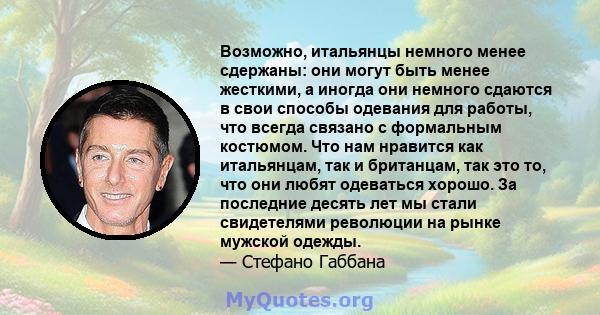 Возможно, итальянцы немного менее сдержаны: они могут быть менее жесткими, а иногда они немного сдаются в свои способы одевания для работы, что всегда связано с формальным костюмом. Что нам нравится как итальянцам, так и британцам, так это то, что они любят одеваться хорошо. За последние десять лет мы стали свидетелями революции на рынке мужской одежды.
— Стефано Габбана

MyQuotes.org